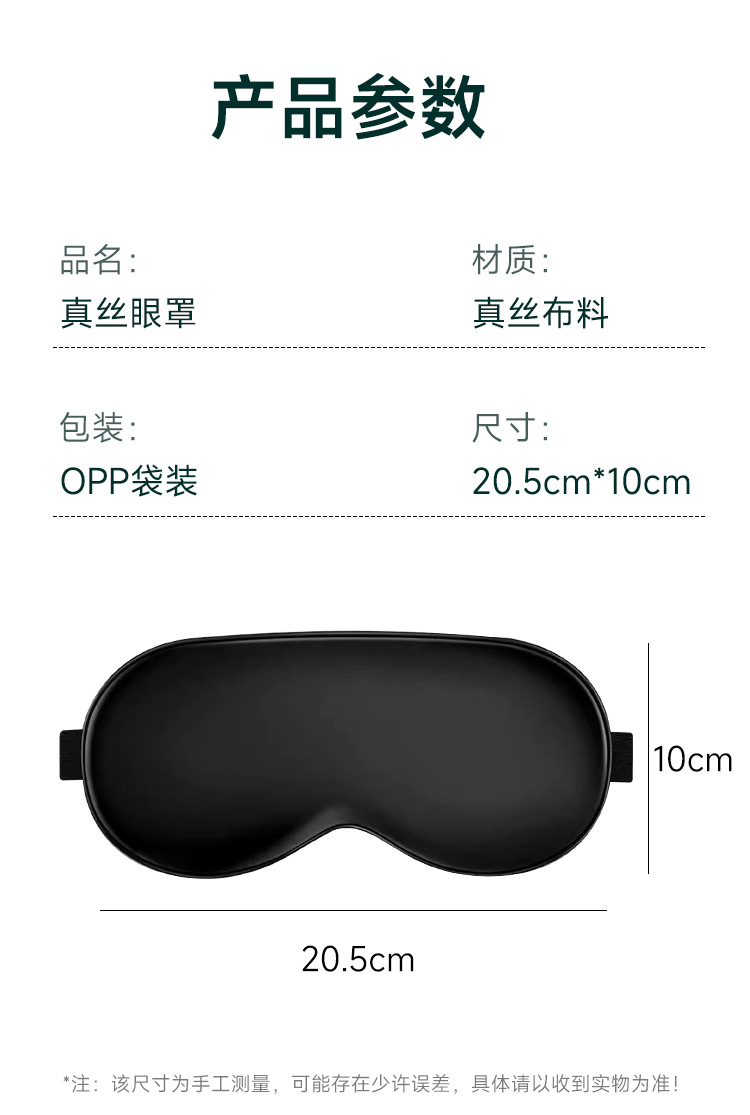 产品参数

品名:
真丝眼罩

材质:
真丝布料

包装:
OPP袋装

尺寸:
20.5cm*10cm

10cm

20.5cm

*注：该尺寸为手工测量，可能存在少许误差，具体请以收到实物为准！